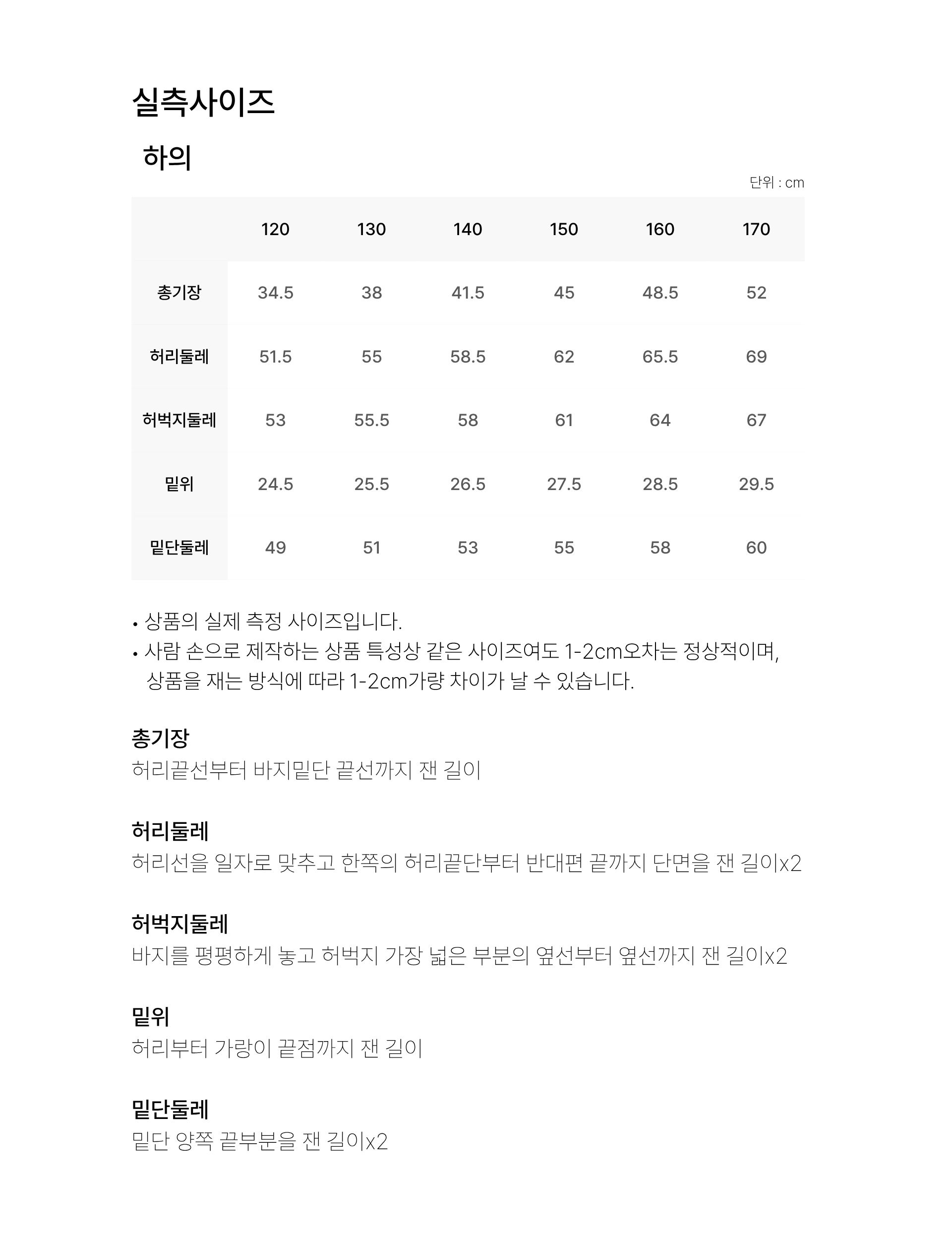 실측사이즈

하의

단위 : cm

|  | 120 | 130 | 140 | 150 | 160 | 170 |
|---|---|---|---|---|---|---|
| 총기장 | 34.5 | 38 | 41.5 | 45 | 48.5 | 52 |
| 허리둘레 | 51.5 | 55 | 58.5 | 62 | 65.5 | 69 |
| 허벅지둘레 | 53 | 55.5 | 58 | 61 | 64 | 67 |
| 밑위 | 24.5 | 25.5 | 26.5 | 27.5 | 28.5 | 29.5 |
| 밑단둘레 | 49 | 51 | 53 | 55 | 58 | 60 |

• 상품의 실제 측정 사이즈입니다.
• 사람 손으로 제작하는 상품 특성상 같은 사이즈여도 1-2cm오차는 정상적이며, 상품을 재는 방식에 따라 1-2cm가량 차이가 날 수 있습니다.

총기장
허리끝선부터 바지밑단 끝선까지 잰 길이

허리둘레
허리선을 일자로 맞추고 한쪽의 허리끝단부터 반대편 끝까지 단면을 잰 길이x2

허벅지둘레
바지를 평평하게 놓고 허벅지 가장 넓은 부분의 옆선부터 옆선까지 잰 길이x2

밑위
허리부터 가랑이 끝점까지 잰 길이

밑단둘레
밑단 양쪽 끝부분을 잰 길이x2